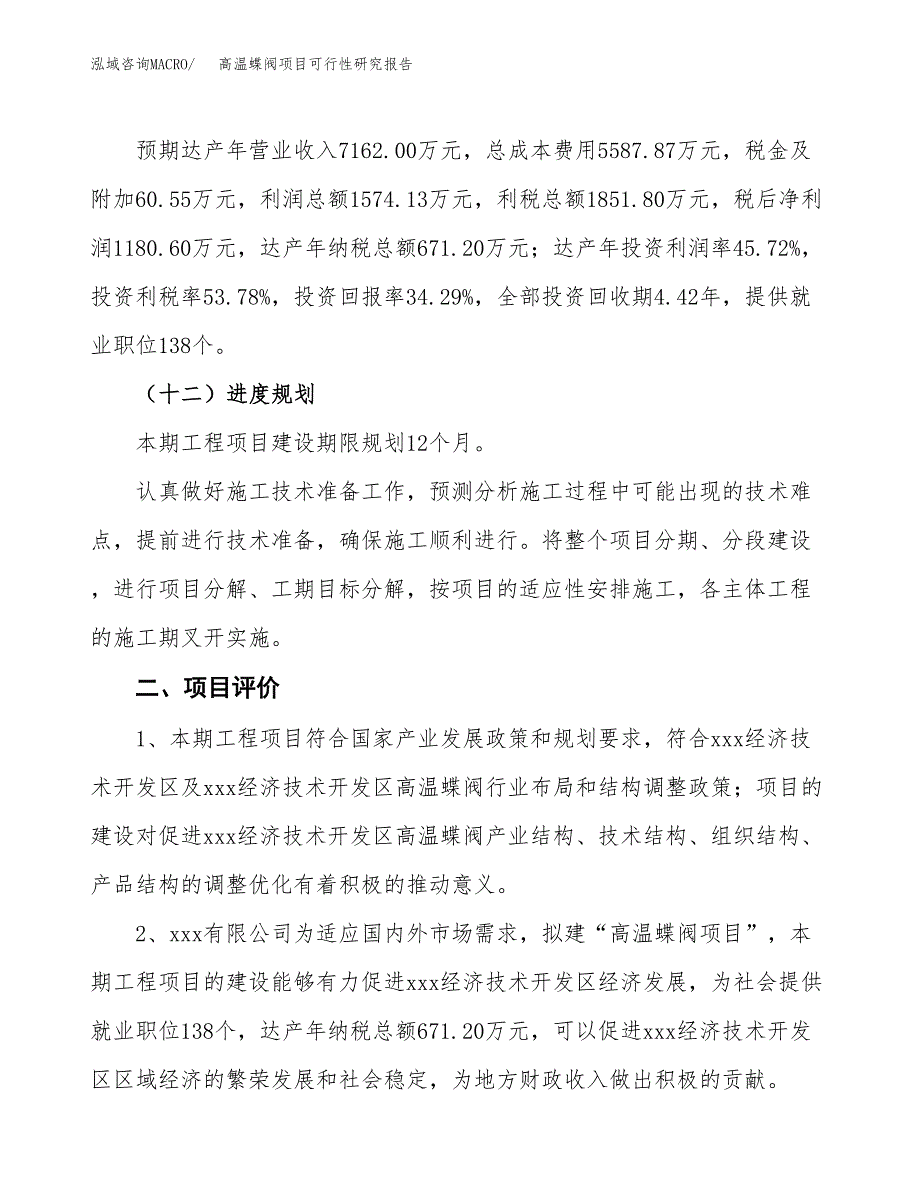 泓域咨询MACRO/　高温蝶阀项目可行性研究报告

预期达产年营业收入7162.00万元，总成本费用5587.87万元，税金及附加60.55万元，利润总额1574.13万元，利税总额1851.80万元，税后净利润1180.60万元，达产年纳税总额671.20万元；达产年投资利润率45.72%，投资利税率53.78%，投资回报率34.29%，全部投资回收期4.42年，提供就业职位138个。

（十二）进度规划

本期工程项目建设期限规划12个月。

认真做好施工技术准备工作，预测分析施工过程中可能出现的技术难点，提前进行技术准备，确保施工顺利进行。将整个项目分期、分段建设，进行项目分解、工期目标分解，按项目的适应性安排施工，各主体工程的施工期叉开实施。

二、项目评价

1、本期工程项目符合国家产业发展政策和规划要求，符合xxx经济技术开发区及xxx经济技术开发区高温蝶阀行业布局和结构调整政策；项目的建设对促进xxx经济技术开发区高温蝶阀产业结构、技术结构、组织结构、产品结构的调整优化有着积极的推动意义。

2、xxx有限公司为适应国内外市场需求，拟建“高温蝶阀项目”，本期工程项目的建设能够有力促进xxx经济技术开发区经济发展，为社会提供就业职位138个，达产年纳税总额671.20万元，可以促进xxx经济技术开发区区域经济的繁荣发展和社会稳定，为地方财政收入做出积极的贡献。